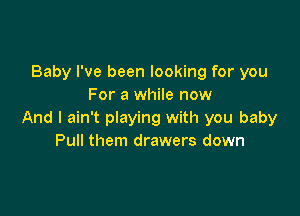 Baby I've been looking for you
For a while now
And I ain't playing with you baby
Pull them drawers down